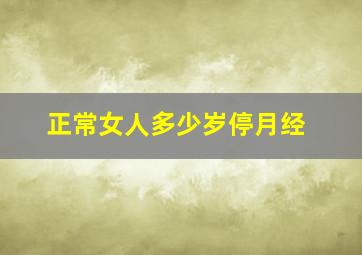 正常女人多少岁停月经